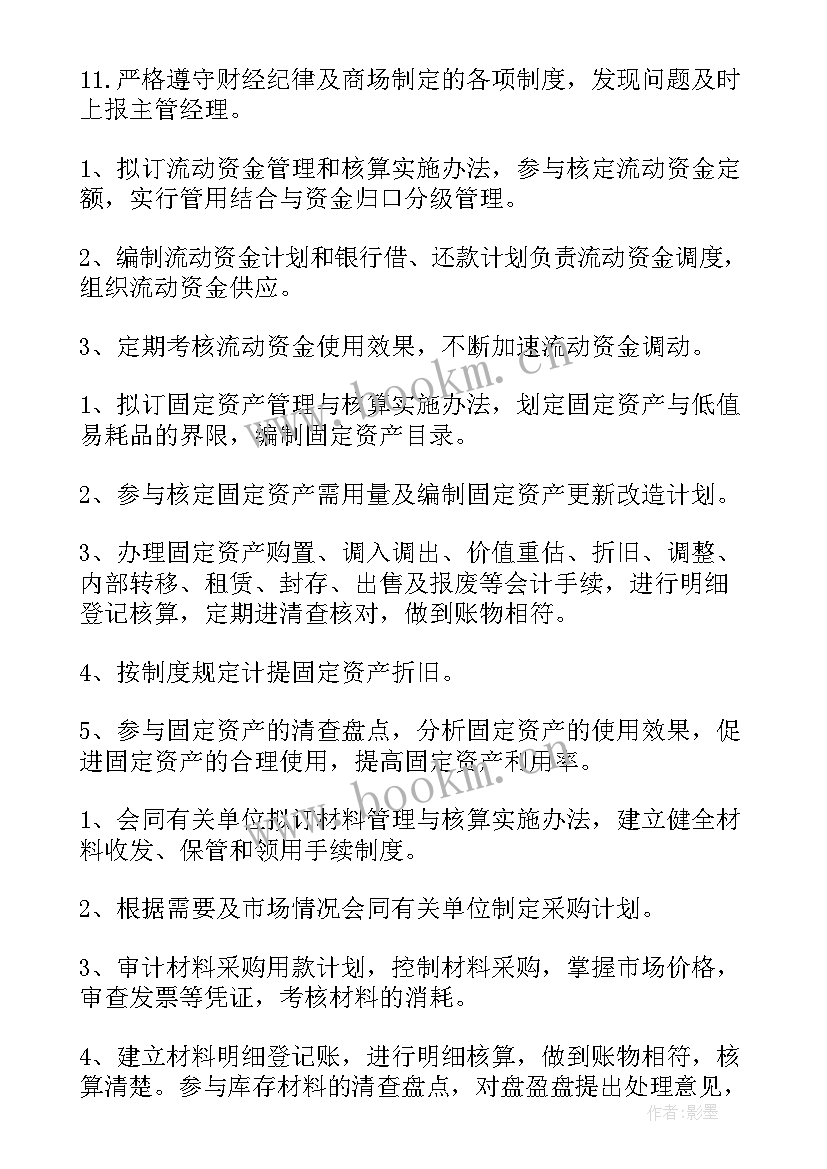 11.严格遵守财经纪律及商场制定的各项制度，发现问题及时上报主管经理。

1、拟订流动资金管理和核算实施办法，参与核定流动资金定额，实行管用结合与资金归口分级管理。

2、编制流动资金计划和银行借、还款计划负责流动资金调度，组织流动资金供应。

3、定期考核流动资金使用效果，不断加速流动资金调动。

1、拟订固定资产管理与核算实施办法，划定固定资产与低值易耗品的界限，编制固定资产目录。

2、参与核定固定资产需用量及编制固定资产更新改造计划。

3、办理固定资产购置、调入调出、价值重估、折旧、调整、内部转移、租赁、封存、出售及报废等会计手续，进行明细登记核算，定期进清查核对，做到账物相符。

4、按制度规定计提固定资产折旧。

5、参与固定资产的清查盘点，分析固定资产的使用效果，促进固定资产的合理使用，提高固定资产利用率。

1、会同有关单位拟订材料管理与核算实施办法，建立健全材料收发、保管和领用手续制度。

2、根据需要及市场情况会同有关单位制定采购计划。

3、审计材料采购用款计划，控制材料采购，掌握市场价格，审查发票等凭证，考核材料的消耗。

4、建立材料明细登记账，进行明细核算，做到账物相符，核算清楚。参与库存材料的清查盘点，对盘盈盘提出处理意见，

www.bookm.cn
www.bookm.cn
作者:影墨